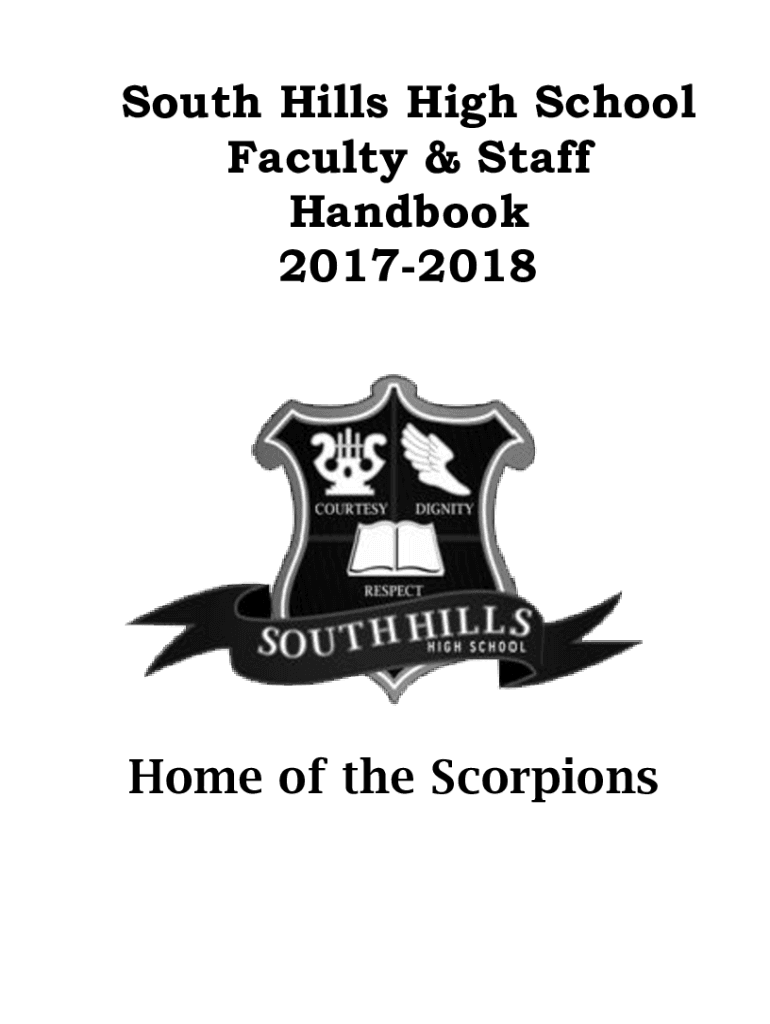 South Hills High School
Faculty & Staff
Handbook
2017-2018

COURTESY DIGNITY

RESPECT

SOUTH HILLS
HIGH SCHOOL

Home of the Scorpions